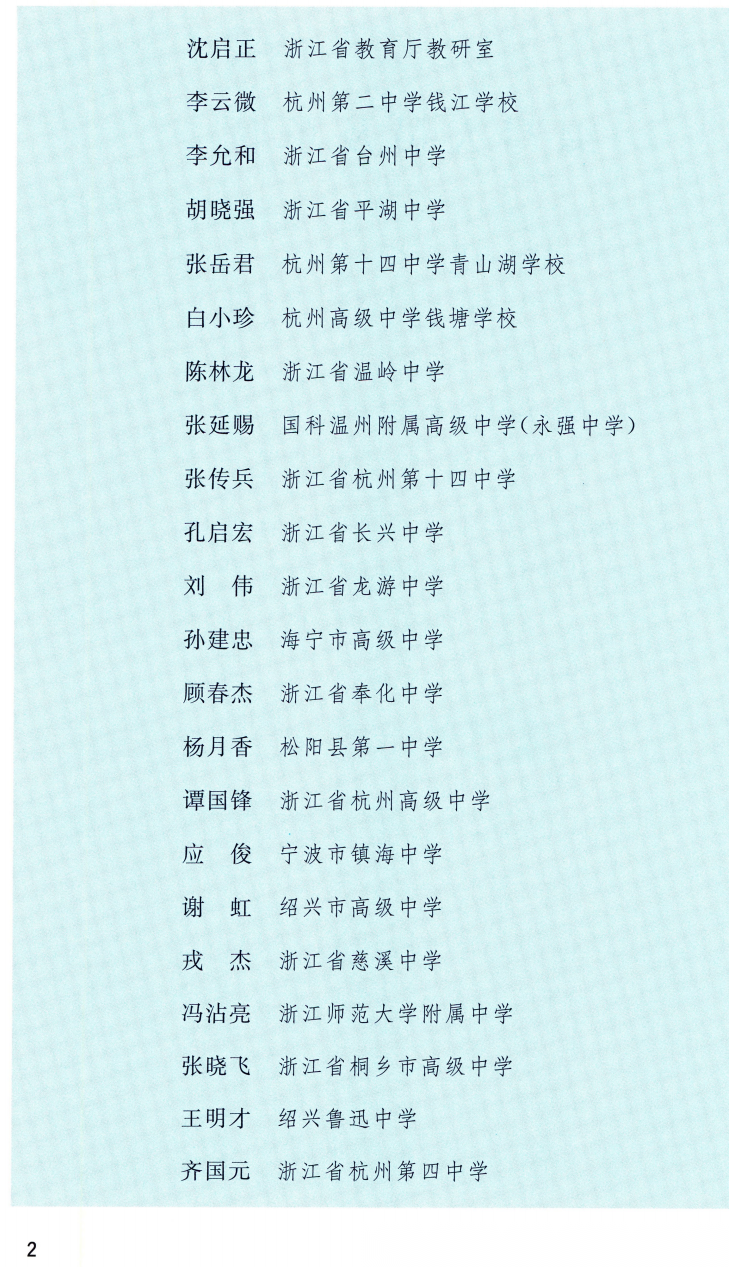 沈启正　浙江省教育厅教研室

李云微　杭州第二中学钱江学校

李允和　浙江省台州中学

胡晓强　浙江省平湖中学

张岳君　杭州第十四中学青山湖学校

白小珍　杭州高级中学钱塘学校

陈林龙　浙江省温岭中学

张延赐　国科温州附属高级中学(永强中学)

张传兵　浙江省杭州第十四中学

孔启宏　浙江省长兴中学

刘　伟　浙江省龙游中学

孙建忠　海宁市高级中学

顾春杰　浙江省奉化中学

杨月香　松阳县第一中学

谭国锋　浙江省杭州高级中学

应　俊　宁波市镇海中学

谢　虹　绍兴市高级中学

戎　杰　浙江省慈溪中学

冯沾亮　浙江师范大学附属中学

张晓飞　浙江省桐乡市高级中学

王明才　绍兴鲁迅中学

齐国元　浙江省杭州第四中学

2